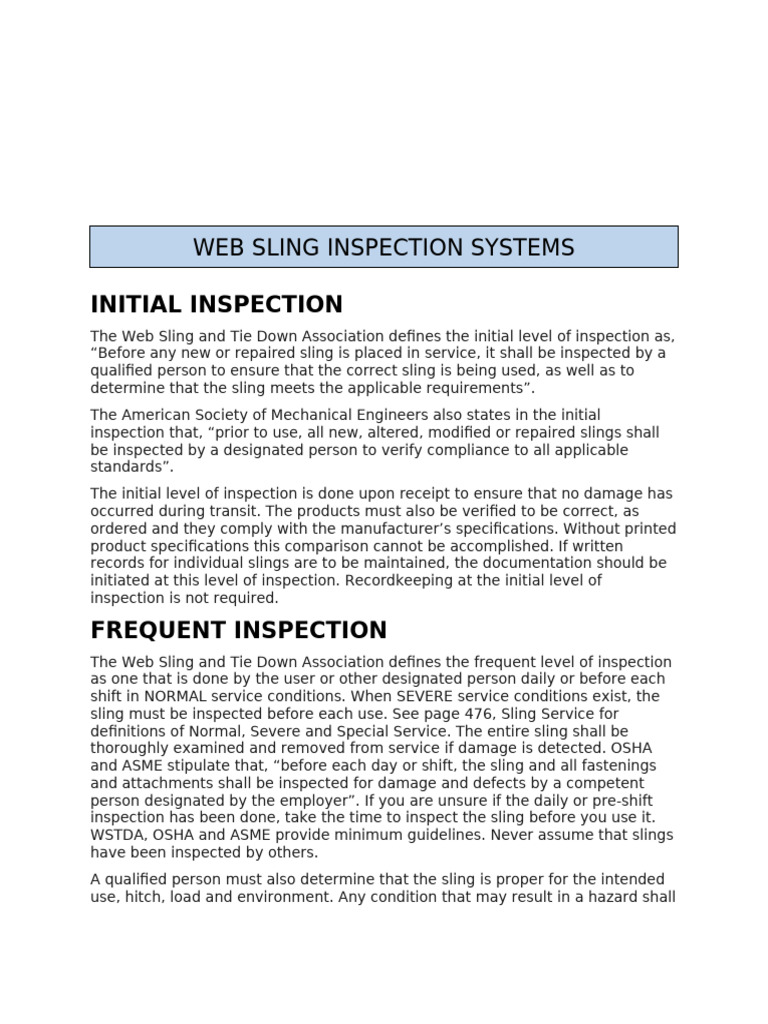 WEB SLING INSPECTION SYSTEMS

INITIAL INSPECTION

The Web Sling and Tie Down Association defines the initial level of inspection as, “Before any new or repaired sling is placed in service, it shall be inspected by a qualified person to ensure that the correct sling is being used, as well as to determine that the sling meets the applicable requirements”.

The American Society of Mechanical Engineers also states in the initial inspection that, “prior to use, all new, altered, modified or repaired slings shall be inspected by a designated person to verify compliance to all applicable standards”.

The initial level of inspection is done upon receipt to ensure that no damage has occurred during transit. The products must also be verified to be correct, as ordered and they comply with the manufacturer’s specifications. Without printed product specifications this comparison cannot be accomplished. If written records for individual slings are to be maintained, the documentation should be initiated at this level of inspection. Recordkeeping at the initial level of inspection is not required.

FREQUENT INSPECTION

The Web Sling and Tie Down Association defines the frequent level of inspection as one that is done by the user or other designated person daily or before each shift in NORMAL service conditions. When SEVERE service conditions exist, the sling must be inspected before each use. See page 476, Sling Service for definitions of Normal, Severe and Special Service. The entire sling shall be thoroughly examined and removed from service if damage is detected. OSHA and ASME stipulate that, “before each day or shift, the sling and all fastenings and attachments shall be inspected for damage and defects by a competent person designated by the employer”. If you are unsure if the daily or pre-shift inspection has been done, take the time to inspect the sling before you use it. WSTDA, OSHA and ASME provide minimum guidelines. Never assume that slings have been inspected by others.

A qualified person must also determine that the sling is proper for the intended use, hitch, load and environment. Any condition that may result in a hazard shall